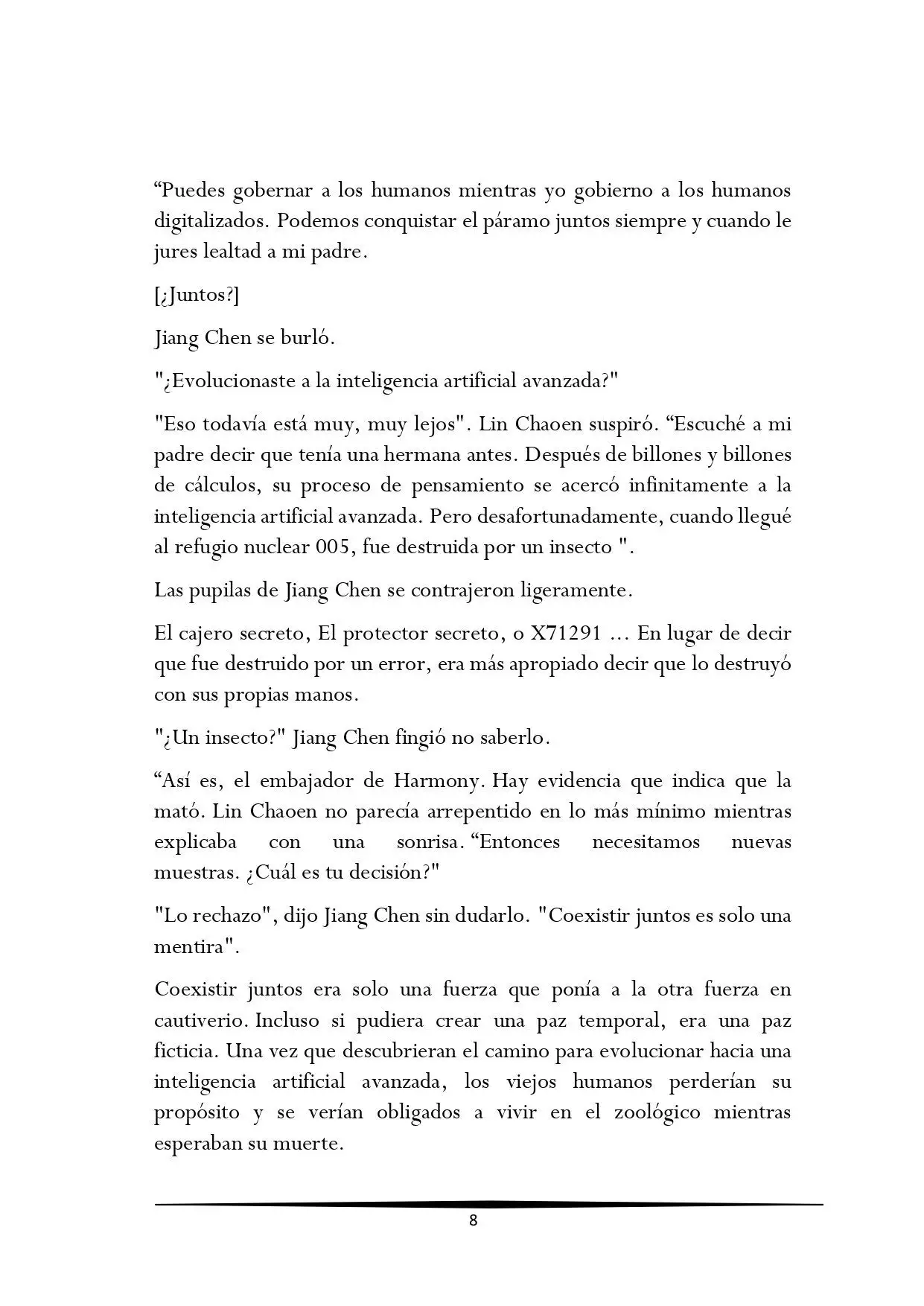 “Puedes gobernar a los humanos mientras yo gobierno a los humanos digitalizados. Podemos conquistar el páramo juntos siempre y cuando le jures lealtad a mi padre.

[¿Juntos?]

Jiang Chen se burló.

"¿Evolucionaste a la inteligencia artificial avanzada?"

"Eso todavía está muy, muy lejos". Lin Chaoen suspiró. “Escuché a mi padre decir que tenía una hermana antes. Después de billones y billones de cálculos, su proceso de pensamiento se acercó infinitamente a la inteligencia artificial avanzada. Pero desafortunadamente, cuando llegué al refugio nuclear 005, fue destruida por un insecto ".

Las pupilas de Jiang Chen se contrajeron ligeramente.

El cajero secreto, El protector secreto, o X71291 ... En lugar de decir que fue destruido por un error, era más apropiado decir que lo destruyó con sus propias manos.

"¿Un insecto?" Jiang Chen fingió no saberlo.

“Así es, el embajador de Harmony. Hay evidencia que indica que la mató. Lin Chaoen no parecía arrepentido en lo más mínimo mientras explicaba con una sonrisa. “Entonces necesitamos nuevas muestras. ¿Cuál es tu decisión?"

"Lo rechazo", dijo Jiang Chen sin dudarlo. "Coexistir juntos es solo una mentira".

Coexistir juntos era solo una fuerza que ponía a la otra fuerza en cautiverio. Incluso si pudiera crear una paz temporal, era una paz ficticia. Una vez que descubrieran el camino para evolucionar hacia una inteligencia artificial avanzada, los viejos humanos perderían su propósito y se verían obligados a vivir en el zoológico mientras esperaban su muerte.

8